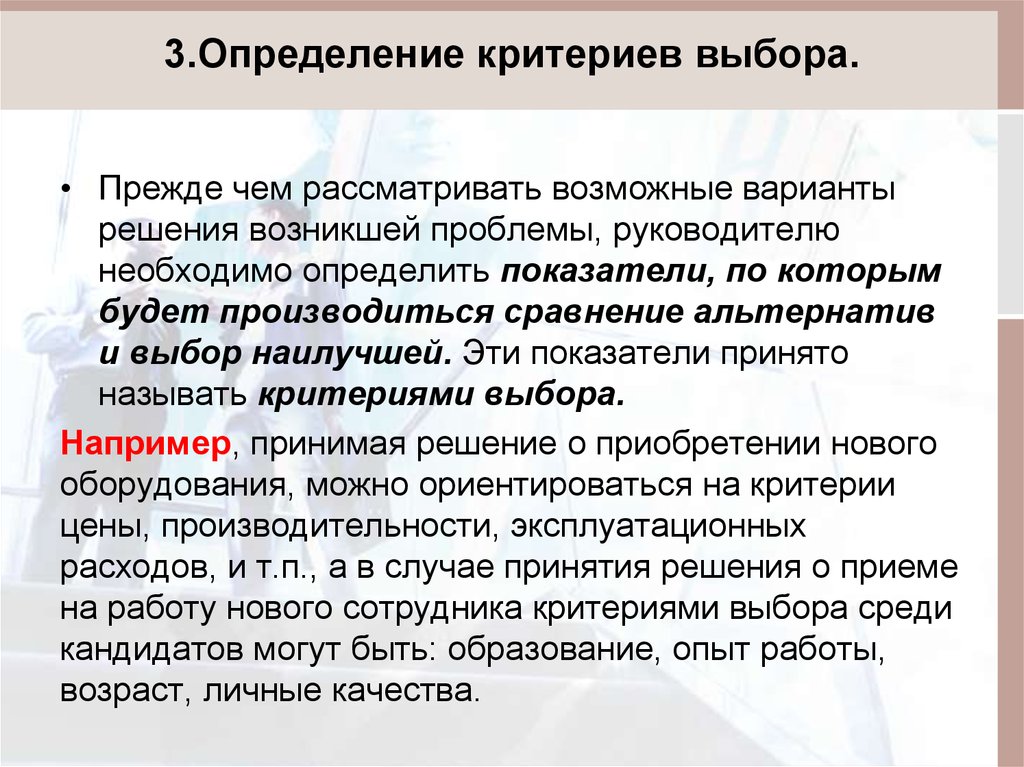 3.Определение критериев выбора.

• Прежде чем рассматривать возможные варианты решения возникшей проблемы, руководителю необходимо определить показатели, по которым будет производиться сравнение альтернатив и выбор наилучшей. Эти показатели принято называть критериями выбора.

Например, принимая решение о приобретении нового оборудования, можно ориентироваться на критерии цены, производительности, эксплуатационных расходов, и т.п., а в случае принятия решения о приеме на работу нового сотрудника критериями выбора среди кандидатов могут быть: образование, опыт работы, возраст, личные качества.